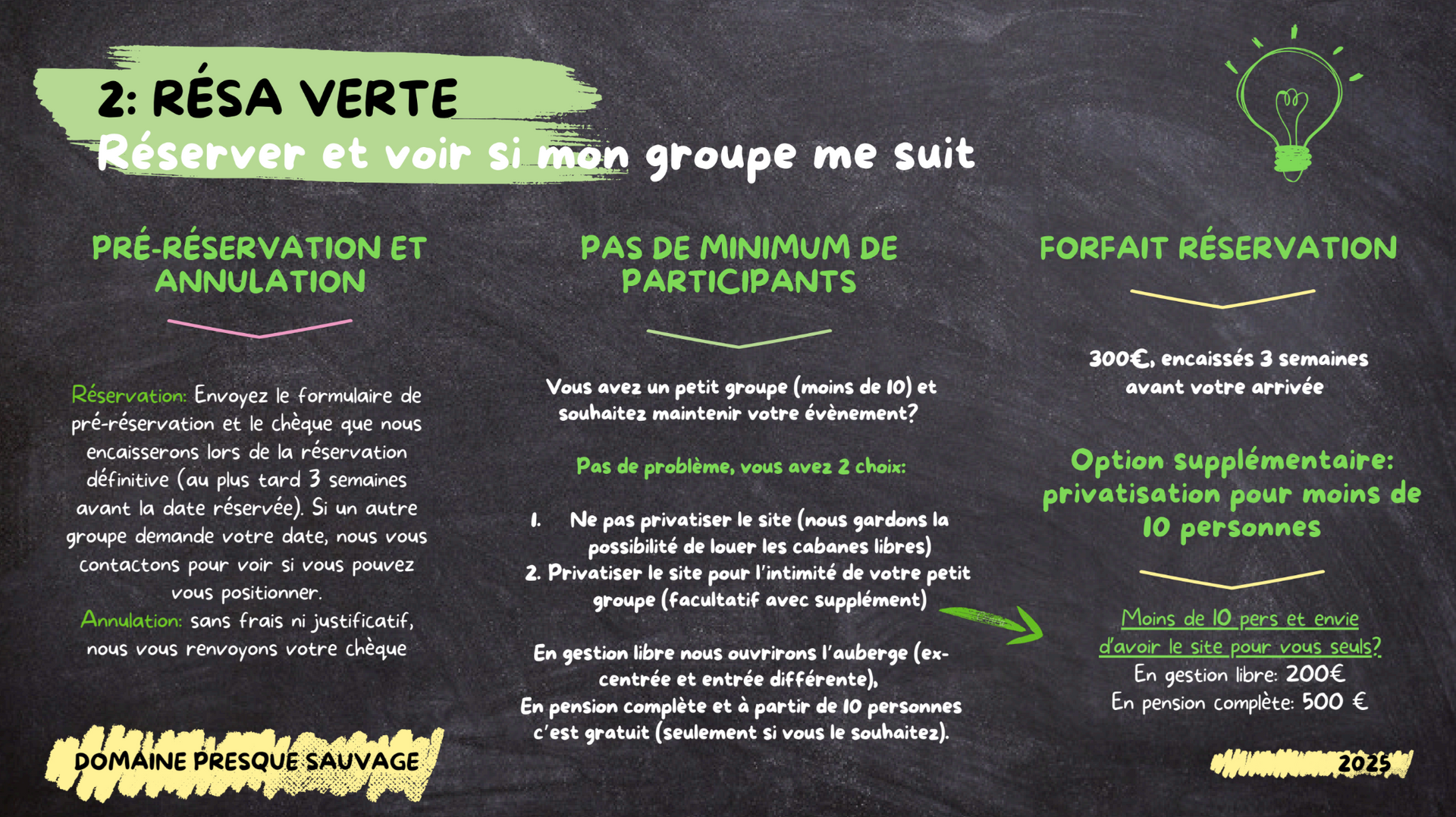 2: RÉSA VERTE
Réserver et voir si mon groupe me suit

PRÉ-RÉSERVATION ET ANNULATION

Réservation: Envoyez le formulaire de pré-réservation et le chèque que nous encaisserons lors de la réservation définitive (au plus tard 3 semaines avant la date réservée). Si un autre groupe demande votre date, nous vous contactons pour voir si vous pouvez vous positionner.
Annulation: sans frais ni justificatif, nous vous renvoyons votre chèque

PAS DE MINIMUM DE PARTICIPANTS

Vous avez un petit groupe (moins de 10) et souhaitez maintenir votre évènement?

Pas de problème, vous avez 2 choix:

1. Ne pas privatiser le site (nous gardons la possibilité de louer les cabanes libres)
2. Privatiser le site pour l'intimité de votre petit groupe (facultatif avec supplément)

En gestion libre nous ouvrirons l'auberge (ex-centrée et entrée différente),
En pension complète et à partir de 10 personnes c'est gratuit (seulement si vous le souhaitez).

FORFAIT RÉSERVATION

300€, encaissés 3 semaines avant votre arrivée

Option supplémentaire: privatisation pour moins de 10 personnes

Moins de 10 pers et envie d'avoir le site pour vous seuls?
En gestion libre: 200€
En pension complète: 500 €

DOMAINE PRESQUE SAUVAGE

2025